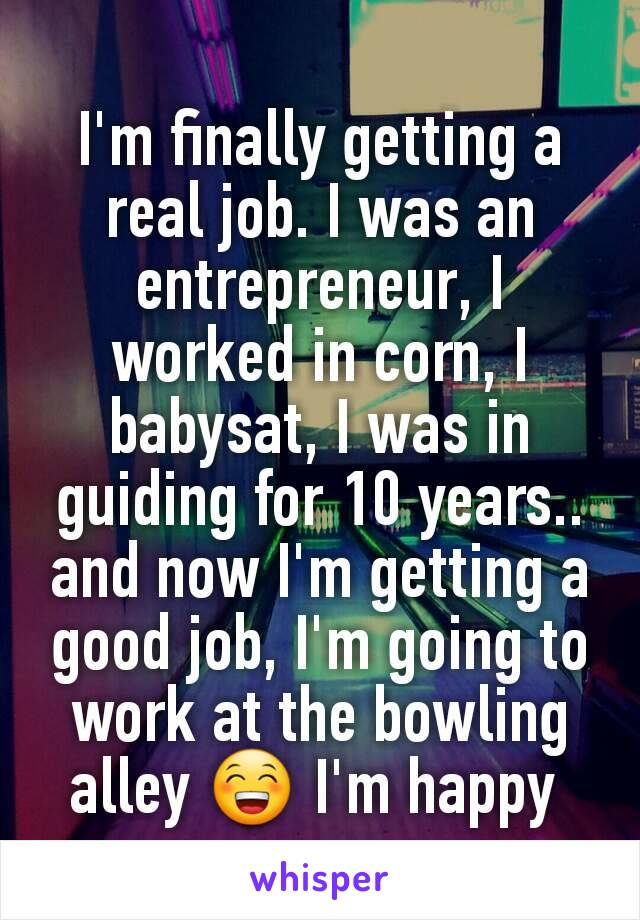 I'm finally getting a real job. I was an entrepreneur, I worked in corn, I babysat, I was in guiding for 10 years.. and now I'm getting a good job, I'm going to work at the bowling alley 😁 I'm happy

whisper